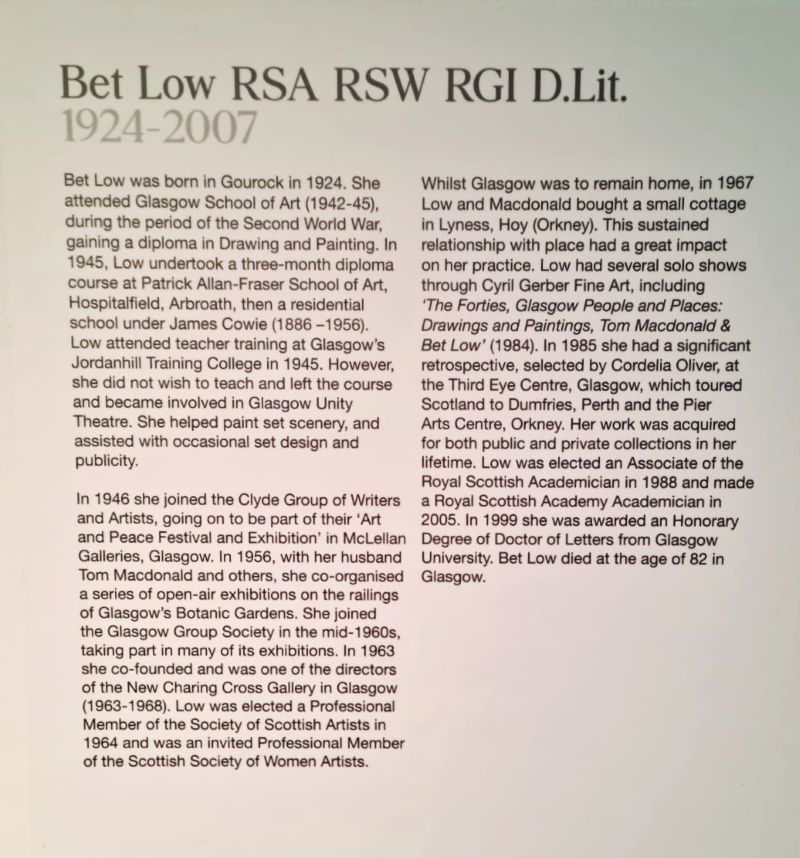 Bet Low RSA RSW RGI D.Lit.
1924-2007

Bet Low was born in Gourock in 1924. She attended Glasgow School of Art (1942-45), during the period of the Second World War, gaining a diploma in Drawing and Painting. In 1945, Low undertook a three-month diploma course at Patrick Allan-Fraser School of Art, Hospitalfield, Arbroath, then a residential school under James Cowie (1886 –1956). Low attended teacher training at Glasgow's Jordanhill Training College in 1945. However, she did not wish to teach and left the course and became involved in Glasgow Unity Theatre. She helped paint set scenery, and assisted with occasional set design and publicity.

In 1946 she joined the Clyde Group of Writers and Artists, going on to be part of their 'Art and Peace Festival and Exhibition' in McLellan Galleries, Glasgow. In 1956, with her husband Tom Macdonald and others, she co-organised a series of open-air exhibitions on the railings of Glasgow's Botanic Gardens. She joined the Glasgow Group Society in the mid-1960s, taking part in many of its exhibitions. In 1963 she co-founded and was one of the directors of the New Charing Cross Gallery in Glasgow (1963-1968). Low was elected a Professional Member of the Society of Scottish Artists in 1964 and was an invited Professional Member of the Scottish Society of Women Artists.

Whilst Glasgow was to remain home, in 1967 Low and Macdonald bought a small cottage in Lyness, Hoy (Orkney). This sustained relationship with place had a great impact on her practice. Low had several solo shows through Cyril Gerber Fine Art, including 'The Forties, Glasgow People and Places: Drawings and Paintings, Tom Macdonald & Bet Low' (1984). In 1985 she had a significant retrospective, selected by Cordelia Oliver, at the Third Eye Centre, Glasgow, which toured Scotland to Dumfries, Perth and the Pier Arts Centre, Orkney. Her work was acquired for both public and private collections in her lifetime. Low was elected an Associate of the Royal Scottish Academician in 1988 and made a Royal Scottish Academy Academician in 2005. In 1999 she was awarded an Honorary Degree of Doctor of Letters from Glasgow University. Bet Low died at the age of 82 in Glasgow.